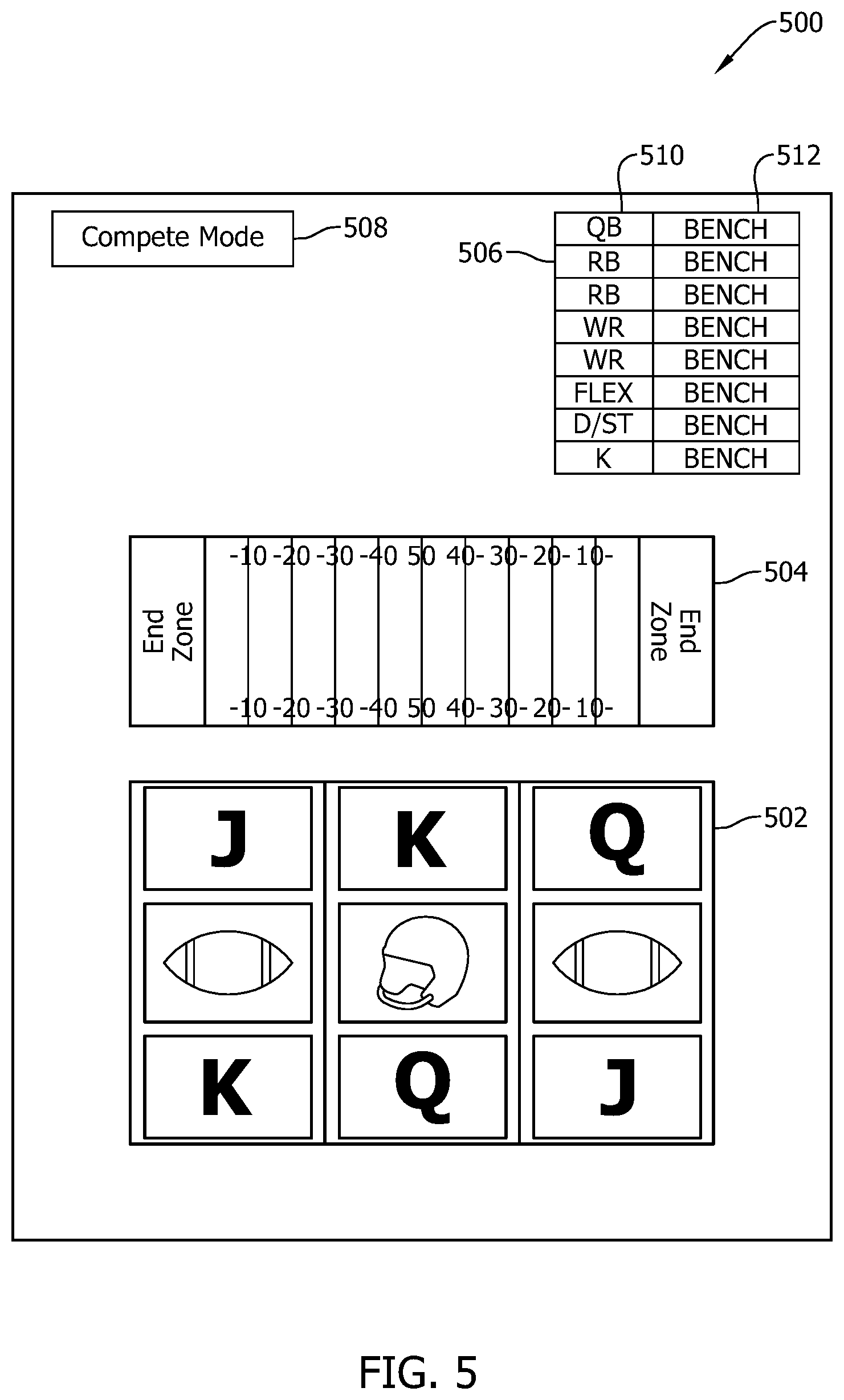 500

510 512

Compete Mode 508

506

| QB | BENCH |
|---|---|
| RB | BENCH |
| RB | BENCH |
| WR | BENCH |
| WR | BENCH |
| FLEX | BENCH |
| D/ST | BENCH |
| K | BENCH |

End Zone

-10 -20 -30 -40 50 40- 30- 20- 10-

-10 -20 -30 -40 50 40- 30- 20- 10-

End Zone

504

J K Q

K Q J

502

FIG. 5